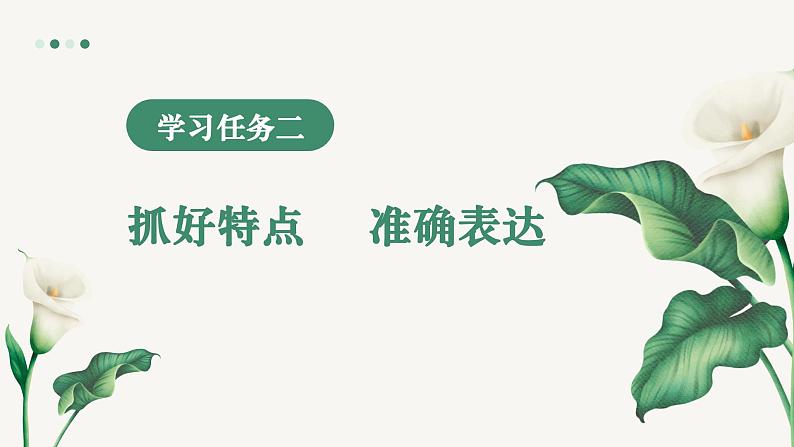 学习任务二

抓好特点　准确表达